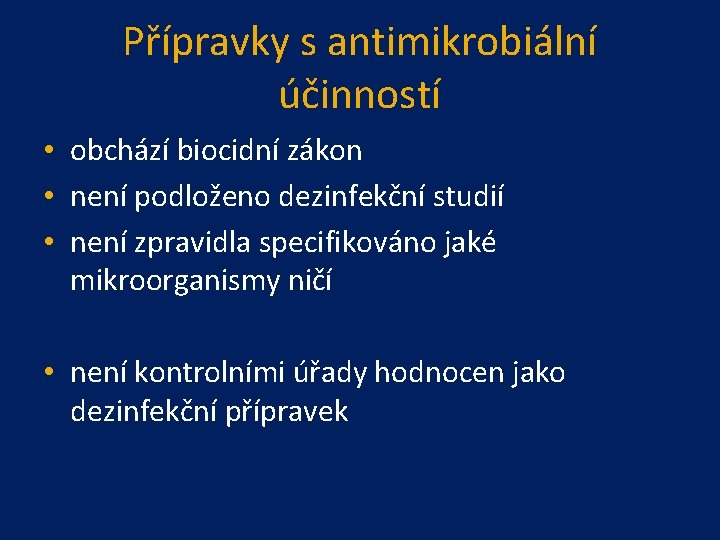 Přípravky s antimikrobiální účinností

• obchází biocidní zákon
• není podloženo dezinfekční studií
• není zpravidla specifikováno jaké mikroorganismy ničí

• není kontrolními úřady hodnocen jako dezinfekční přípravek